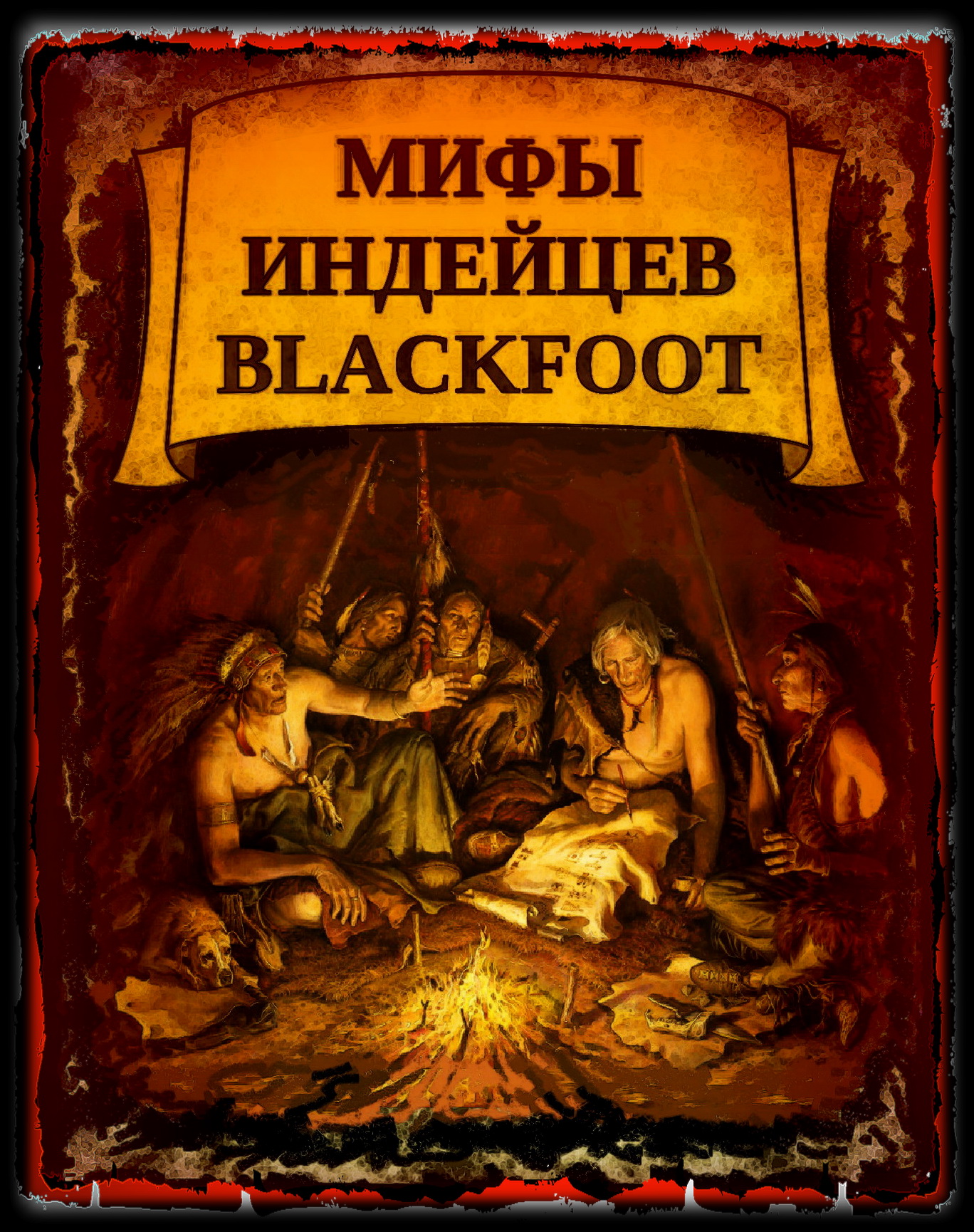 МИФЫ
ИНДЕЙЦЕВ
BLACKFOOT